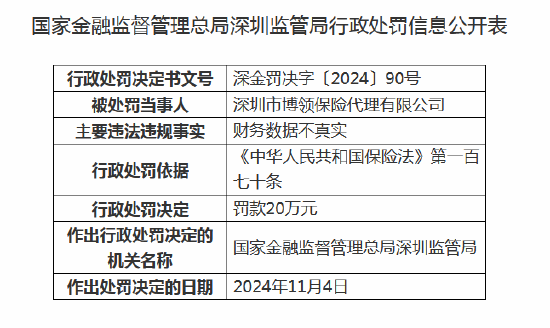 国家金融监督管理总局深圳监管局行政处罚信息公开表

| 行政处罚决定书文号 | 深金罚决字〔2024〕90号 |
|---|---|
| 被处罚当事人 | 深圳市博领保险代理有限公司 |
| 主要违法违规事实 | 财务数据不真实 |
| 行政处罚依据 | 《中华人民共和国保险法》第一百七十条 |
| 行政处罚决定 | 罚款20万元 |
| 作出行政处罚决定的机关名称 | 国家金融监督管理总局深圳监管局 |
| 作出处罚决定的日期 | 2024年11月4日 |